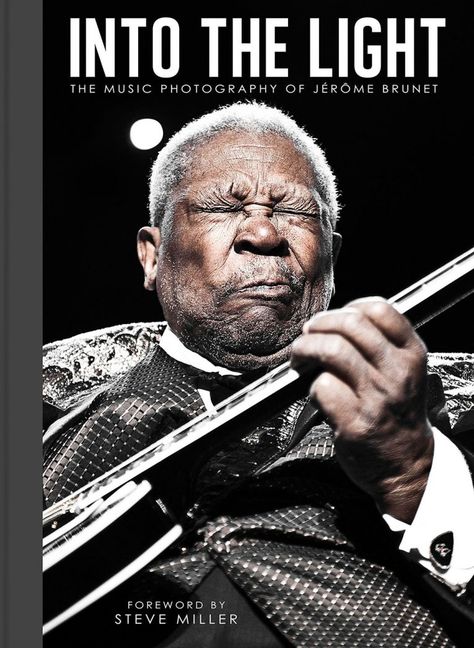 INTO THE LIGHT
THE MUSIC PHOTOGRAPHY OF JÉRÔME BRUNET

FOREWORD BY
STEVE MILLER